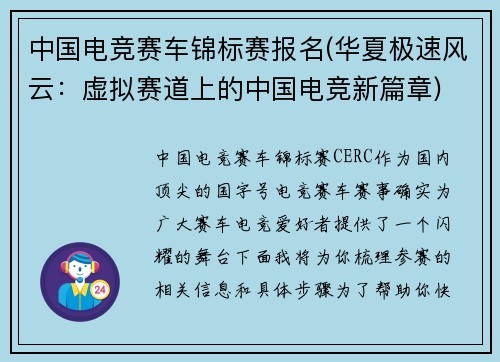 中国电竞赛车锦标赛报名(华夏极速风云：虚拟赛道上的中国电竞新篇章)

中国电竞赛车锦标赛CERC作为国内顶尖的国字号电竞赛车赛事确实为广大赛车电竞爱好者提供了一个闪耀的舞台下面我将为你梳理参赛的相关信息和具体步骤为了帮助你快

24